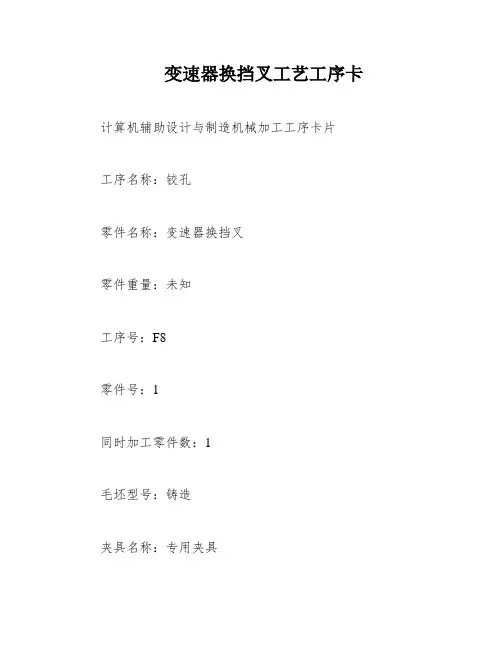 变速器换挡叉工艺工序卡

计算机辅助设计与制造机械加工工序卡片

工序名称：铰孔

零件名称：变速器换挡叉

零件重量：未知

工序号：F8

零件号：1

同时加工零件数：1

毛坯型号：铸造

夹具名称：专用夹具